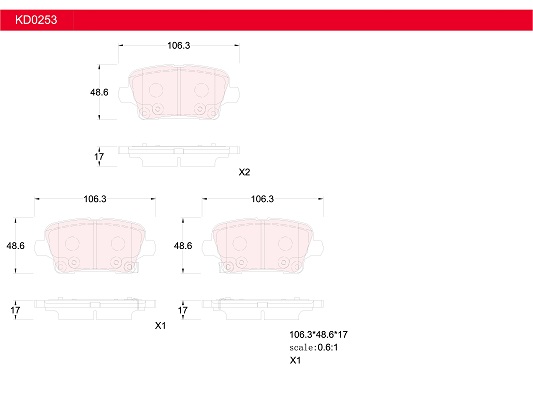 KD0253

106.3

48.6

17

X2

106.3

48.6

17

X1

106.3

48.6

17

106.3*48.6*17
scale:0.6:1
X1